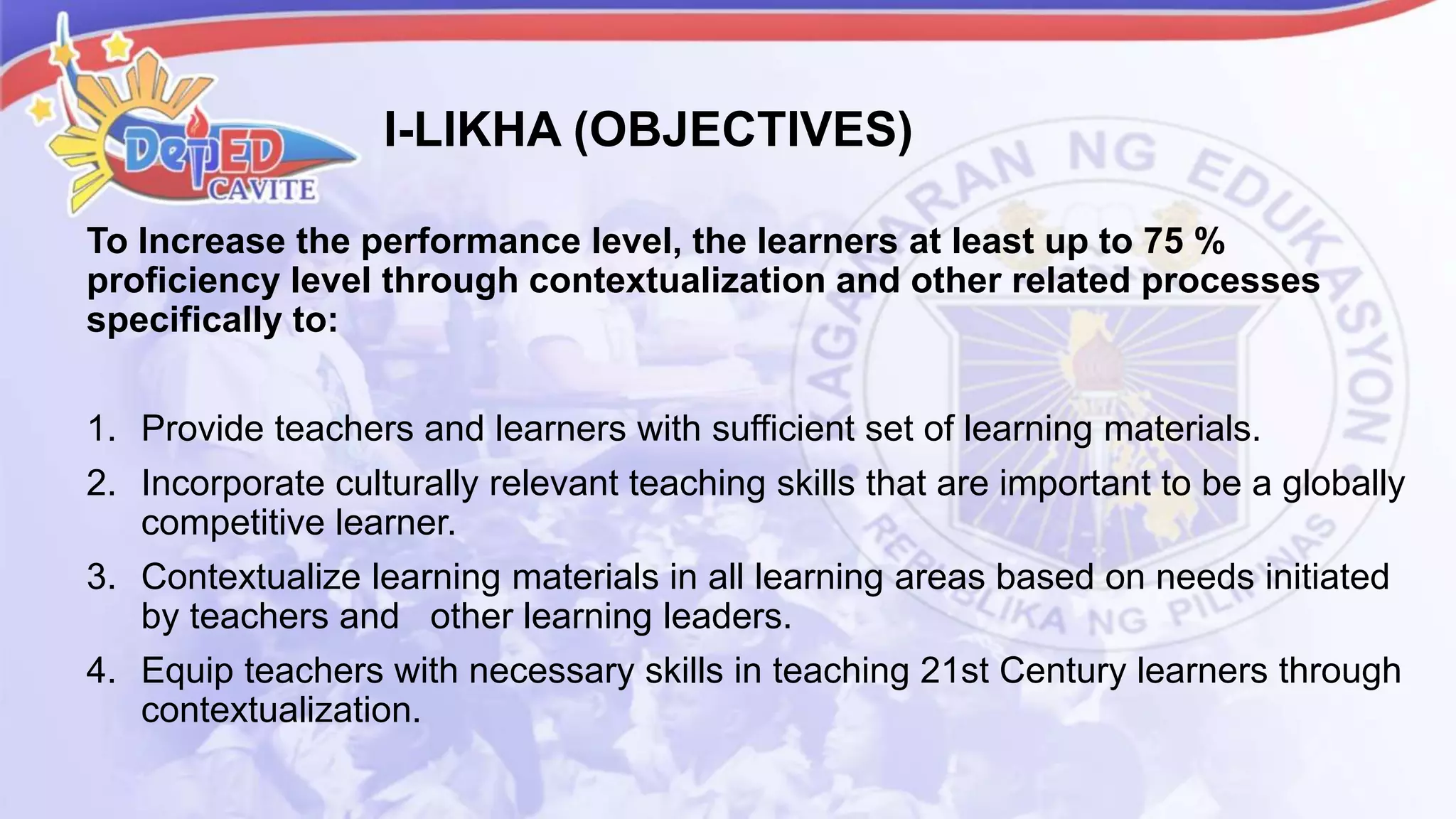 DepED CAVITE

I-LIKHA (OBJECTIVES)

To Increase the performance level, the learners at least up to 75 % proficiency level through contextualization and other related processes specifically to:

1. Provide teachers and learners with sufficient set of learning materials.
2. Incorporate culturally relevant teaching skills that are important to be a globally competitive learner.
3. Contextualize learning materials in all learning areas based on needs initiated by teachers and other learning leaders.
4. Equip teachers with necessary skills in teaching 21st Century learners through contextualization.

KAGAWARAN NG EDUKASYON
REPUBLIKA NG PILIPINAS